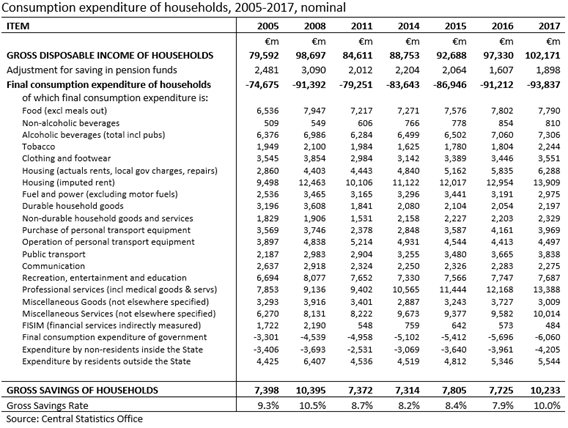 Consumption expenditure of households, 2005-2017, nominal

| ITEM | 2005 | 2008 | 2011 | 2014 | 2015 | 2016 | 2017 |
|---|---|---|---|---|---|---|---|
| | €m | €m | €m | €m | €m | €m | €m |
| GROSS DISPOSABLE INCOME OF HOUSEHOLDS | 79,592 | 98,697 | 84,611 | 88,753 | 92,688 | 97,330 | 102,171 |
| Adjustment for saving in pension funds | 2,481 | 3,090 | 2,012 | 2,204 | 2,064 | 1,607 | 1,898 |
| Final consumption expenditure of households | -74,675 | -91,392 | -79,251 | -83,643 | -86,946 | -91,212 | -93,837 |
| of which final consumption expenditure is: | | | | | | | |
| Food (excl meals out) | 6,536 | 7,947 | 7,217 | 7,271 | 7,576 | 7,802 | 7,790 |
| Non-alcoholic beverages | 509 | 549 | 606 | 766 | 778 | 854 | 810 |
| Alcoholic beverages (total incl pubs) | 6,376 | 6,986 | 6,284 | 6,499 | 6,502 | 7,060 | 7,306 |
| Tobacco | 1,949 | 2,100 | 1,984 | 1,625 | 1,780 | 1,804 | 2,244 |
| Clothing and footwear | 3,545 | 3,854 | 2,984 | 3,142 | 3,389 | 3,446 | 3,551 |
| Housing (actuals rents, local gov charges, repairs) | 2,860 | 4,403 | 4,443 | 4,840 | 5,162 | 5,835 | 6,288 |
| Housing (imputed rent) | 9,498 | 12,463 | 10,106 | 11,122 | 12,017 | 12,954 | 13,909 |
| Fuel and power (excluding motor fuels) | 2,536 | 3,465 | 3,165 | 3,296 | 3,441 | 3,191 | 2,975 |
| Durable household goods | 3,196 | 3,608 | 1,841 | 2,080 | 2,104 | 2,054 | 2,197 |
| Non-durable household goods and services | 1,829 | 1,906 | 1,531 | 2,158 | 2,227 | 2,203 | 2,329 |
| Purchase of personal transport equipment | 3,569 | 3,746 | 2,378 | 2,848 | 3,587 | 4,161 | 3,969 |
| Operation of personal transport equipment | 3,897 | 4,838 | 5,214 | 4,931 | 4,544 | 4,413 | 4,497 |
| Public transport | 2,187 | 2,983 | 2,904 | 3,255 | 3,480 | 3,665 | 3,838 |
| Communication | 2,637 | 2,918 | 2,324 | 2,250 | 2,326 | 2,283 | 2,275 |
| Recreation, entertainment and education | 6,694 | 8,077 | 7,652 | 7,330 | 7,566 | 7,747 | 7,687 |
| Professional services (incl medical goods & servs) | 7,853 | 9,136 | 9,402 | 10,565 | 11,444 | 12,168 | 13,388 |
| Miscellaneous Goods (not elsewhere specified) | 3,293 | 3,916 | 3,401 | 2,887 | 3,243 | 3,727 | 3,009 |
| Miscellaneous Services (not elsewhere specified) | 6,270 | 8,131 | 8,222 | 9,673 | 9,377 | 9,582 | 10,014 |
| FISIM (financial services indirectly measured) | 1,722 | 2,190 | 548 | 759 | 642 | 573 | 484 |
| Final consumption expenditure of government | -3,301 | -4,539 | -4,958 | -5,102 | -5,412 | -5,696 | -6,060 |
| Expenditure by non-residents inside the State | -3,406 | -3,693 | -2,531 | -3,069 | -3,640 | -3,961 | -4,205 |
| Expenditure by residents outside the State | 4,425 | 6,407 | 4,536 | 4,519 | 4,812 | 5,346 | 5,544 |
| GROSS SAVINGS OF HOUSEHOLDS | 7,398 | 10,395 | 7,372 | 7,314 | 7,805 | 7,725 | 10,233 |
| Gross Savings Rate | 9.3% | 10.5% | 8.7% | 8.2% | 8.4% | 7.9% | 10.0% |

Source: Central Statistics Office